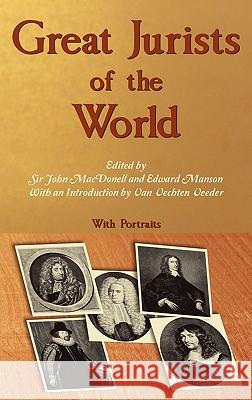 Great Jurists of the World

Edited by
Sir John MacDonell and Edward Manson
With an Introduction by Van Vechten Veeder

With Portraits

Kraina Książek